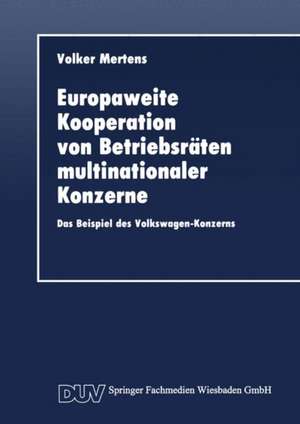 Volker Mertens

Europaweite Kooperation von Betriebsräten multinationaler Konzerne

Das Beispiel des Volkswagen-Konzerns

DUV Springer Fachmedien Wiesbaden GmbH